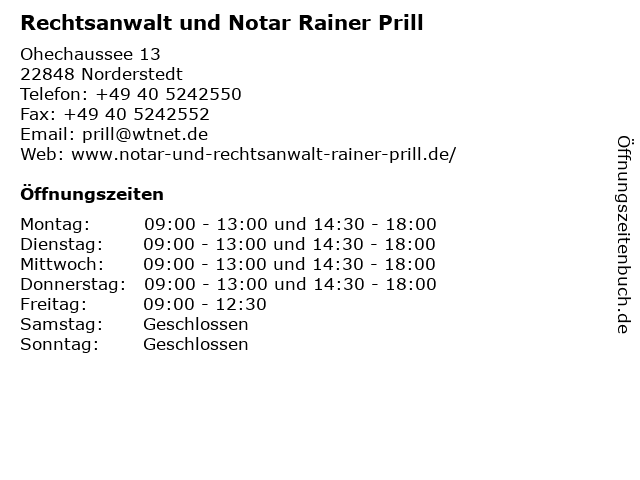 Rechtsanwalt und Notar Rainer Prill

Ohechaussee 13
22848 Norderstedt
Telefon: +49 40 5242550
Fax: +49 40 5242552
Email: prill@wtnet.de
Web: www.notar-und-rechtsanwalt-rainer-prill.de/

Öffnungszeiten

| | |
|---|---|
| Montag: | 09:00 - 13:00 und 14:30 - 18:00 |
| Dienstag: | 09:00 - 13:00 und 14:30 - 18:00 |
| Mittwoch: | 09:00 - 13:00 und 14:30 - 18:00 |
| Donnerstag: | 09:00 - 13:00 und 14:30 - 18:00 |
| Freitag: | 09:00 - 12:30 |
| Samstag: | Geschlossen |
| Sonntag: | Geschlossen |

Öffnungszeitenbuch.de